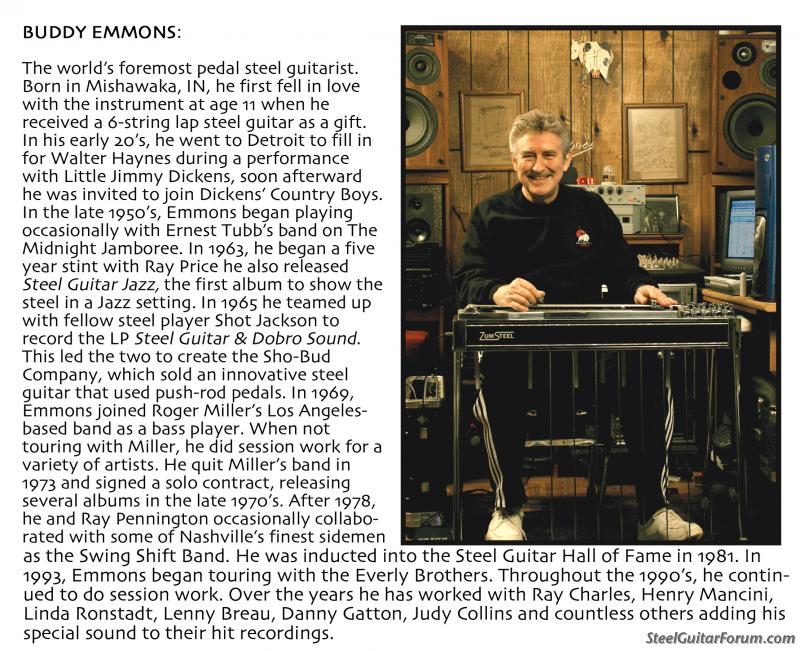 BUDDY EMMONS:

The world's foremost pedal steel guitarist. Born in Mishawaka, IN, he first fell in love with the instrument at age 11 when he received a 6-string lap steel guitar as a gift. In his early 20's, he went to Detroit to fill in for Walter Haynes during a performance with Little Jimmy Dickens, soon afterward he was invited to join Dickens' Country Boys. In the late 1950's, Emmons began playing occasionally with Ernest Tubb's band on The Midnight Jamboree. In 1963, he began a five year stint with Ray Price he also released Steel Guitar Jazz, the first album to show the steel in a Jazz setting. In 1965 he teamed up with fellow steel player Shot Jackson to record the LP Steel Guitar & Dobro Sound. This led the two to create the Sho-Bud Company, which sold an innovative steel guitar that used push-rod pedals. In 1969, Emmons joined Roger Miller's Los Angeles-based band as a bass player. When not touring with Miller, he did session work for a variety of artists. He quit Miller's band in 1973 and signed a solo contract, releasing several albums in the late 1970's. After 1978, he and Ray Pennington occasionally collaborated with some of Nashville's finest sidemen as the Swing Shift Band. He was inducted into the Steel Guitar Hall of Fame in 1981. In 1993, Emmons began touring with the Everly Brothers. Throughout the 1990's, he continued to do session work. Over the years he has worked with Ray Charles, Henry Mancini, Linda Ronstadt, Lenny Breau, Danny Gatton, Judy Collins and countless others adding his special sound to their hit recordings.

ZUMSTEEL

SteelGuitarForum.com